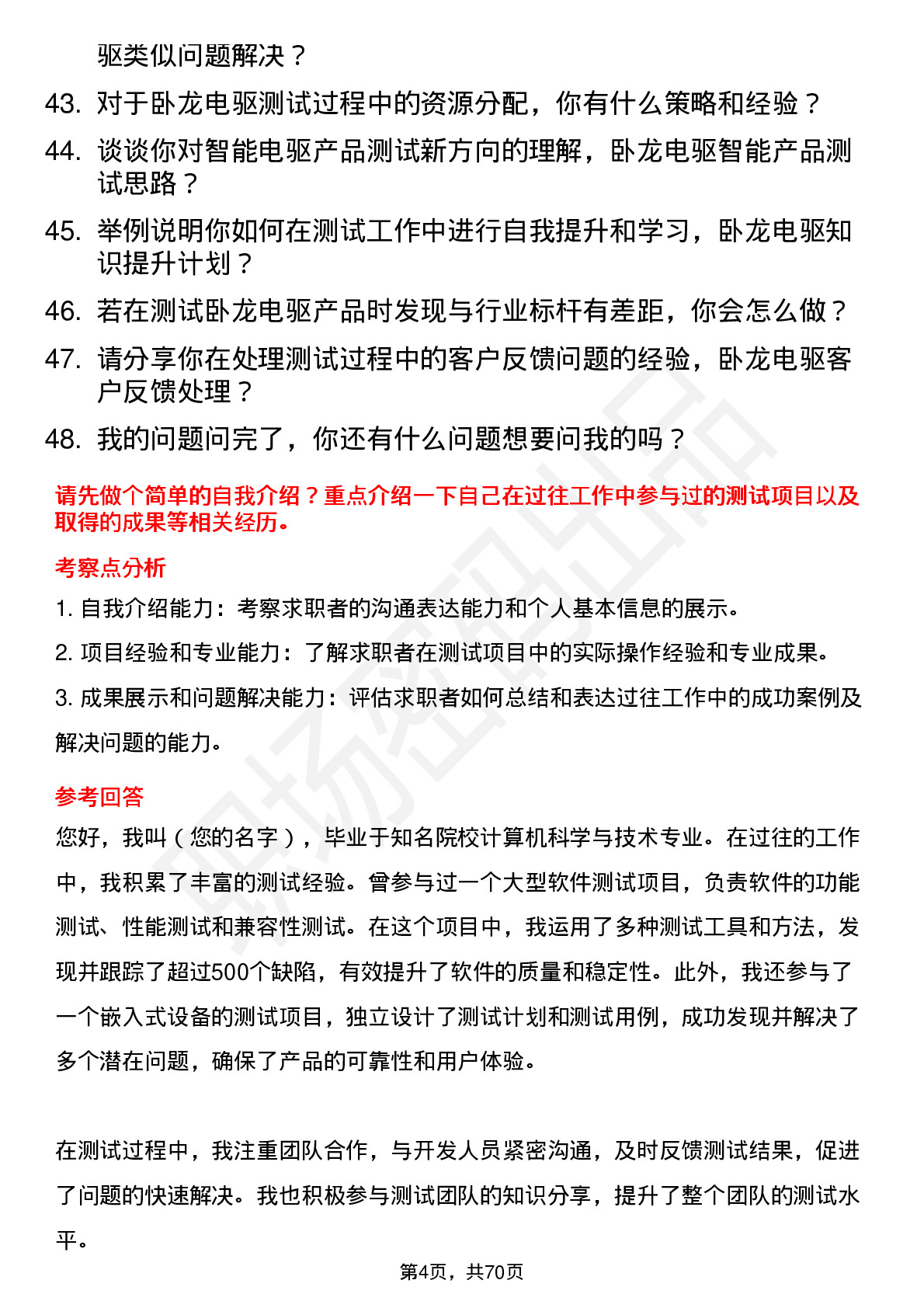 驱类似问题解决？

43. 对于卧龙电驱测试过程中的资源分配，你有什么策略和经验？

44. 谈谈你对智能电驱产品测试新方向的理解，卧龙电驱智能产品测试思路？

45. 举例说明你如何在测试工作中进行自我提升和学习，卧龙电驱知识提升计划？

46. 若在测试卧龙电驱产品时发现与行业标杆有差距，你会怎么做？

47. 请分享你在处理测试过程中的客户反馈问题的经验，卧龙电驱客户反馈处理？

48. 我的问题问完了，你还有什么问题想要问我的吗？

请先做个简单的自我介绍？重点介绍一下自己在过往工作中参与过的测试项目以及取得的成果等相关经历。

考察点分析

1. 自我介绍能力：考察求职者的沟通表达能力和个人基本信息的展示。

2. 项目经验和专业能力：了解求职者在测试项目中的实际操作经验和专业成果。

3. 成果展示和问题解决能力：评估求职者如何总结和表达过往工作中的成功案例及解决问题的能力。

参考回答

您好，我叫（您的名字），毕业于知名院校计算机科学与技术专业。在过往的工作中，我积累了丰富的测试经验。曾参与过一个大型软件测试项目，负责软件的功能测试、性能测试和兼容性测试。在这个项目中，我运用了多种测试工具和方法，发现并跟踪了超过500个缺陷，有效提升了软件的质量和稳定性。此外，我还参与了一个嵌入式设备的测试项目，独立设计了测试计划和测试用例，成功发现并解决了多个潜在问题，确保了产品的可靠性和用户体验。

在测试过程中，我注重团队合作，与开发人员紧密沟通，及时反馈测试结果，促进了问题的快速解决。我也积极参与测试团队的知识分享，提升了整个团队的测试水平。

第4页，共70页